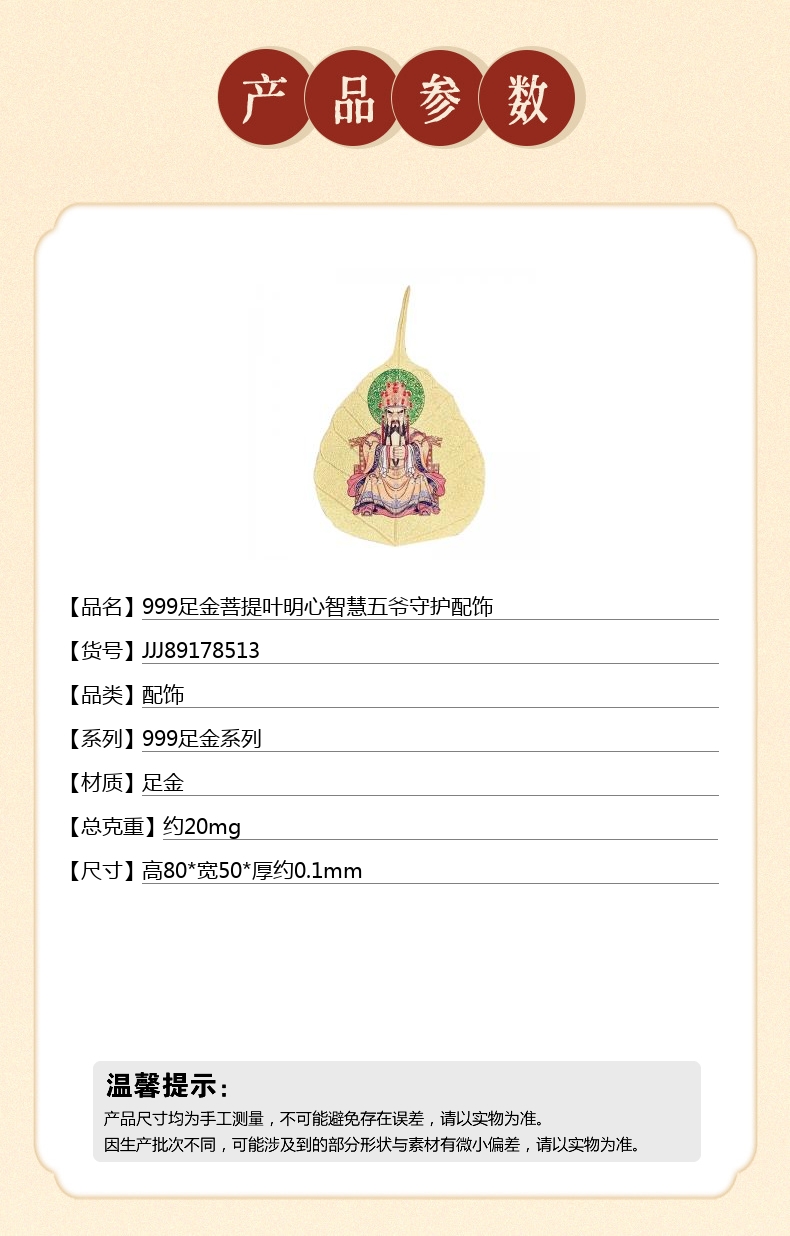 产品参数

【品名】999足金菩提叶明心智慧五爷守护配饰

【货号】JJJ89178513

【品类】配饰

【系列】999足金系列

【材质】足金

【总克重】约20mg

【尺寸】高80*宽50*厚约0.1mm

温馨提示：

产品尺寸均为手工测量，不可能避免存在误差，请以实物为准。
因生产批次不同，可能涉及到的部分形状与素材有微小偏差，请以实物为准。